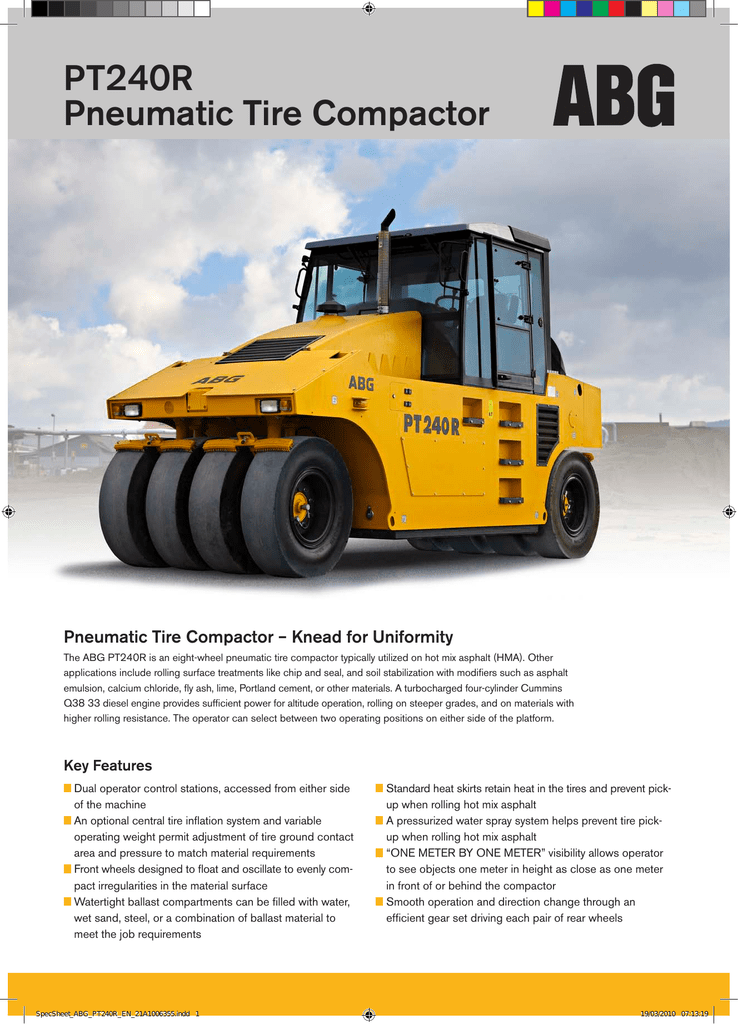 PT240R
Pneumatic Tire Compactor

ABG

ABG

ABG

PT240R

Pneumatic Tire Compactor – Knead for Uniformity

The ABG PT240R is an eight-wheel pneumatic tire compactor typically utilized on hot mix asphalt (HMA). Other applications include rolling surface treatments like chip and seal, and soil stabilization with modifiers such as asphalt emulsion, calcium chloride, fly ash, lime, Portland cement, or other materials. A turbocharged four-cylinder Cummins Q38 33 diesel engine provides sufficient power for altitude operation, rolling on steeper grades, and on materials with higher rolling resistance. The operator can select between two operating positions on either side of the platform.

Key Features

Dual operator control stations, accessed from either side of the machine

An optional central tire inflation system and variable operating weight permit adjustment of tire ground contact area and pressure to match material requirements

Front wheels designed to float and oscillate to evenly compact irregularities in the material surface

Watertight ballast compartments can be filled with water, wet sand, steel, or a combination of ballast material to meet the job requirements

Standard heat skirts retain heat in the tires and prevent pick-up when rolling hot mix asphalt

A pressurized water spray system helps prevent tire pick-up when rolling hot mix asphalt

"ONE METER BY ONE METER" visibility allows operator to see objects one meter in height as close as one meter in front of or behind the compactor

Smooth operation and direction change through an efficient gear set driving each pair of rear wheels

SpecSheet_ABG_PT240R_EN_21A1006355.indd 1

19/03/2010 07:13:19